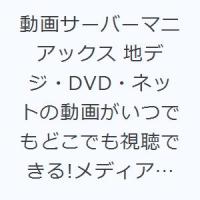 動画サーバーマニアックス 地デジ・DVD・ネットの動画がいつでもどこでも視聴できる!メディア…